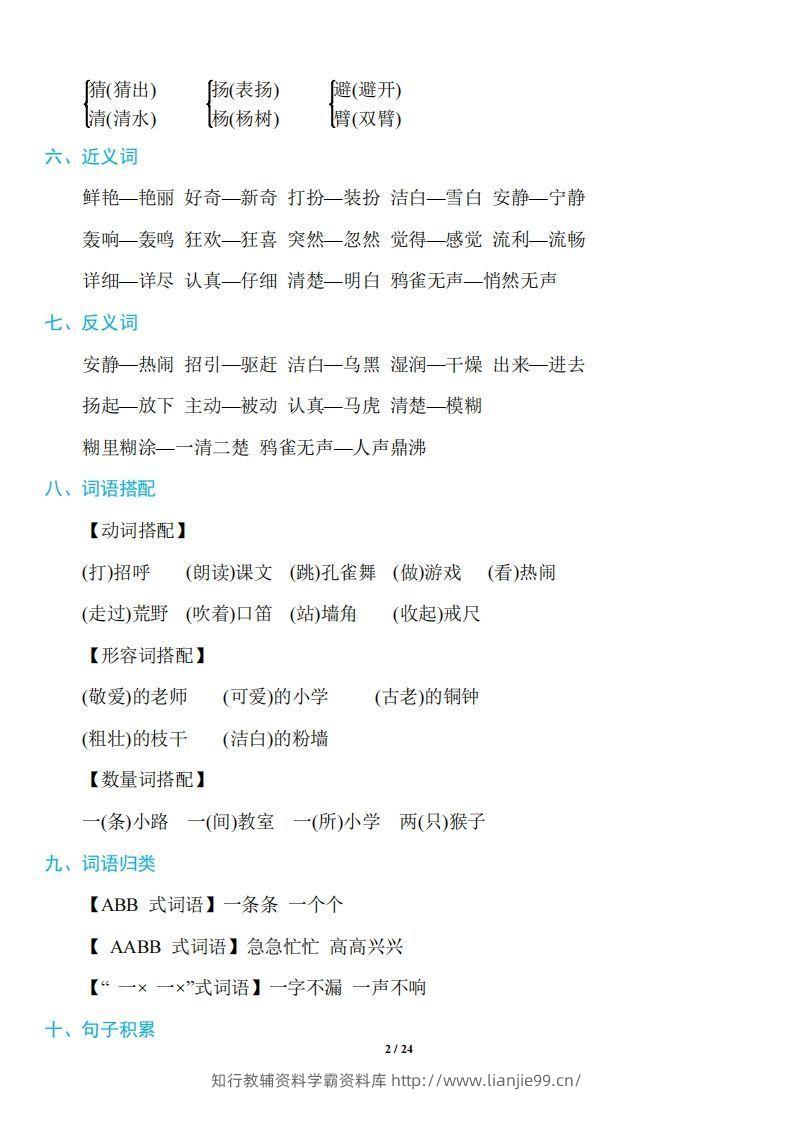 猜(猜出)
清(清水)

扬(表扬)
杨(杨树)

避(避开)
臂(双臂)

六、近义词

鲜艳—艳丽 好奇—新奇 打扮—装扮 洁白—雪白 安静—宁静

轰响—轰鸣 狂欢—狂喜 突然—忽然 觉得—感觉 流利—流畅

详细—详尽 认真—仔细 清楚—明白 鸦雀无声—悄然无声

七、反义词

安静—热闹 招引—驱赶 洁白—乌黑 湿润—干燥 出来—进去

扬起—放下 主动—被动 认真—马虎 清楚—模糊

糊里糊涂—一清二楚 鸦雀无声—人声鼎沸

八、词语搭配

【动词搭配】

(打)招呼 (朗读)课文 (跳)孔雀舞 (做)游戏 (看)热闹

(走过)荒野 (吹着)口笛 (站)墙角 (收起)戒尺

【形容词搭配】

(敬爱)的老师 (可爱)的小学 (古老)的铜钟

(粗壮)的枝干 (洁白)的粉墙

【数量词搭配】

一(条)小路 一(间)教室 一(所)小学 两(只)猴子

九、词语归类

【ABB 式词语】一条条 一个个

【 AABB 式词语】急急忙忙 高高兴兴

【“ 一× 一×”式词语】一字不漏 一声不响

十、句子积累

2 / 24

知行教辅资料学霸资料库 http://www.lianjie99.cn/